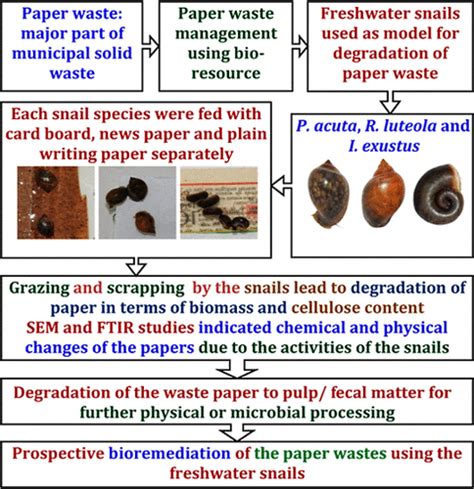 Paper waste: major part of municipal solid waste

Paper waste management using bio-resource

Freshwater snails used as model for degradation of paper waste

P. acuta, R. luteola and I. exustus

Each snail species were fed with card board, news paper and plain writing paper separately

Grazing and scrapping by the snails lead to degradation of paper in terms of biomass and cellulose content
SEM and FTIR studies indicated chemical and physical changes of the papers due to the activities of the snails

Degradation of the waste paper to pulp/ fecal matter for further physical or microbial processing

Prospective bioremediation of the paper wastes using the freshwater snails